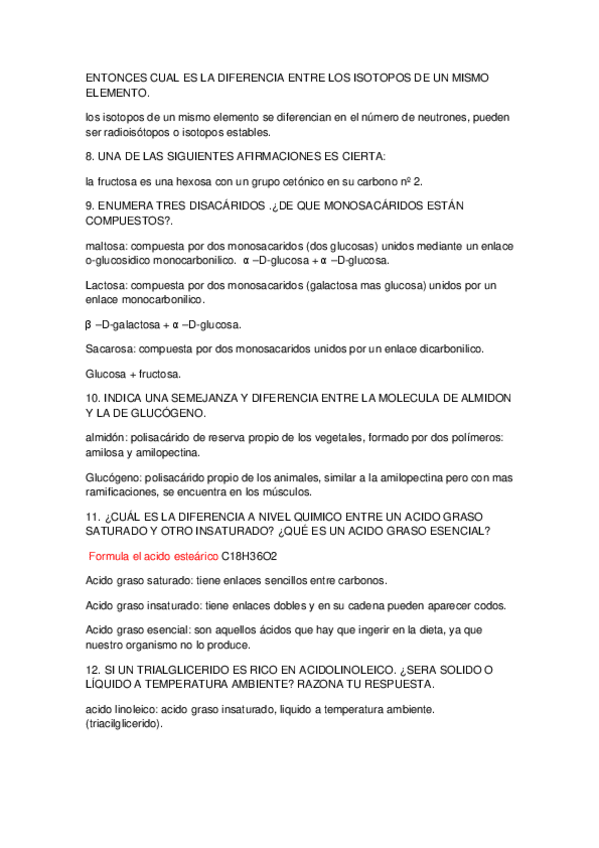 ENTONCES CUAL ES LA DIFERENCIA ENTRE LOS ISOTOPOS DE UN MISMO ELEMENTO.

los isotopos de un mismo elemento se diferencian en el número de neutrones, pueden ser radioisótopos o isotopos estables.

8. UNA DE LAS SIGUIENTES AFIRMACIONES ES CIERTA:

la fructosa es una hexosa con un grupo cetónico en su carbono nº 2.

9. ENUMERA TRES DISACÁRIDOS .¿DE QUE MONOSACÁRIDOS ESTÁN COMPUESTOS?.

maltosa: compuesta por dos monosacaridos (dos glucosas) unidos mediante un enlace o-glucosidico monocarbonilico. α –D-glucosa + α –D-glucosa.

Lactosa: compuesta por dos monosacaridos (galactosa mas glucosa) unidos por un enlace monocarbonilico.

β –D-galactosa + α –D-glucosa.

Sacarosa: compuesta por dos monosacaridos unidos por un enlace dicarbonilico.

Glucosa + fructosa.

10. INDICA UNA SEMEJANZA Y DIFERENCIA ENTRE LA MOLECULA DE ALMIDON Y LA DE GLUCÓGENO.

almidón: polisacárido de reserva propio de los vegetales, formado por dos polímeros: amilosa y amilopectina.

Glucógeno: polisacárido propio de los animales, similar a la amilopectina pero con mas ramificaciones, se encuentra en los músculos.

11. ¿CUÁL ES LA DIFERENCIA A NIVEL QUIMICO ENTRE UN ACIDO GRASO SATURADO Y OTRO INSATURADO? ¿QUÉ ES UN ACIDO GRASO ESENCIAL?

Formula el acido esteárico C18H36O2

Acido graso saturado: tiene enlaces sencillos entre carbonos.

Acido graso insaturado: tiene enlaces dobles y en su cadena pueden aparecer codos.

Acido graso esencial: son aquellos ácidos que hay que ingerir en la dieta, ya que nuestro organismo no lo produce.

12. SI UN TRIALGLICERIDO ES RICO EN ACIDOLINOLEICO. ¿SERA SOLIDO O LÍQUIDO A TEMPERATURA AMBIENTE? RAZONA TU RESPUESTA.

acido linoleico: acido graso insaturado, liquido a temperatura ambiente. (triacilglicerido).